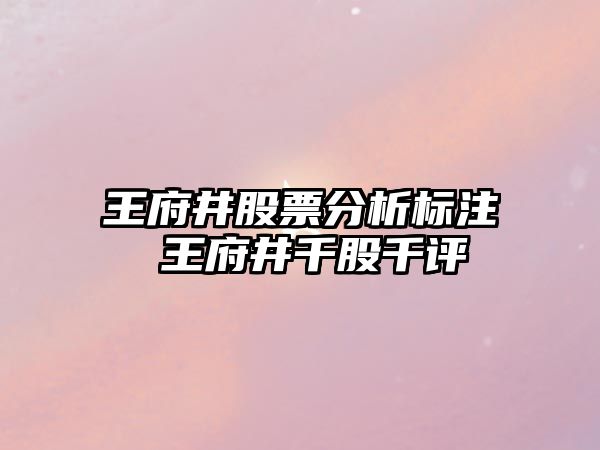 王府井股票分析标注 王府井千股千评